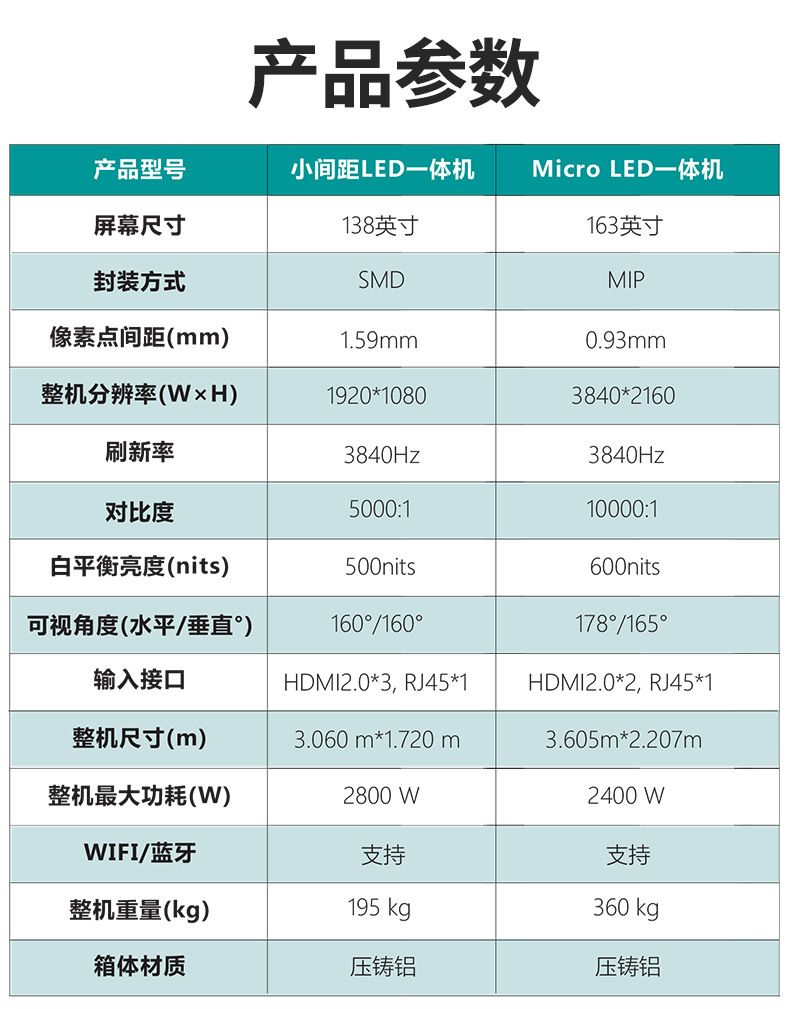 产品参数

| 产品型号 | 小间距LED一体机 | Micro LED一体机 |
|---|---|---|
| 屏幕尺寸 | 138英寸 | 163英寸 |
| 封装方式 | SMD | MIP |
| 像素点间距(mm) | 1.59mm | 0.93mm |
| 整机分辨率(W×H) | 1920*1080 | 3840*2160 |
| 刷新率 | 3840Hz | 3840Hz |
| 对比度 | 5000:1 | 10000:1 |
| 白平衡亮度(nits) | 500nits | 600nits |
| 可视角度(水平/垂直°) | 160°/160° | 178°/165° |
| 输入接口 | HDMI2.0*3, RJ45*1 | HDMI2.0*2, RJ45*1 |
| 整机尺寸(m) | 3.060 m*1.720 m | 3.605m*2.207m |
| 整机最大功耗(W) | 2800 W | 2400 W |
| WIFI/蓝牙 | 支持 | 支持 |
| 整机重量(kg) | 195 kg | 360 kg |
| 箱体材质 | 压铸铝 | 压铸铝 |